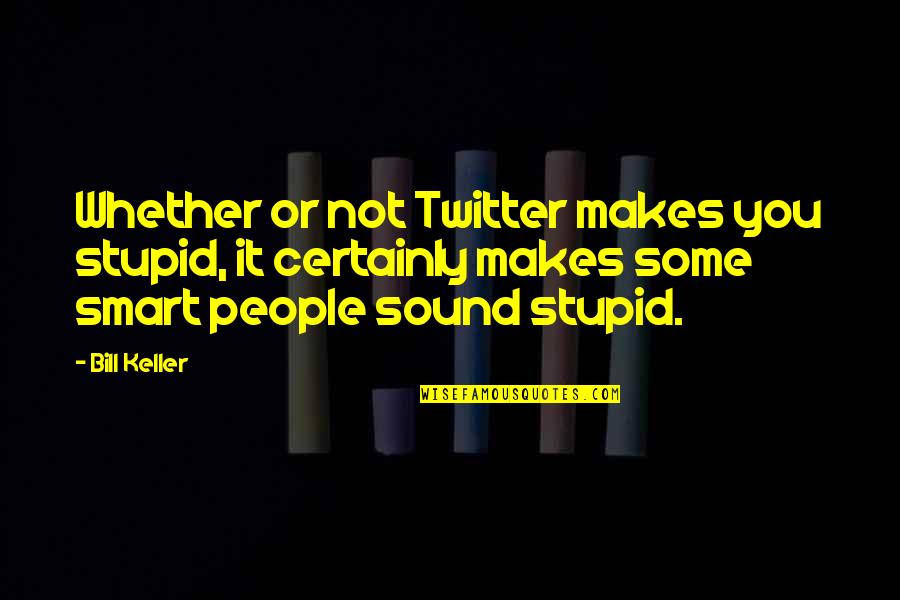 Whether or not Twitter makes you stupid, it certainly makes some smart people sound stupid.

- Bill Keller

WISEFAMOUSQUOTES.COM